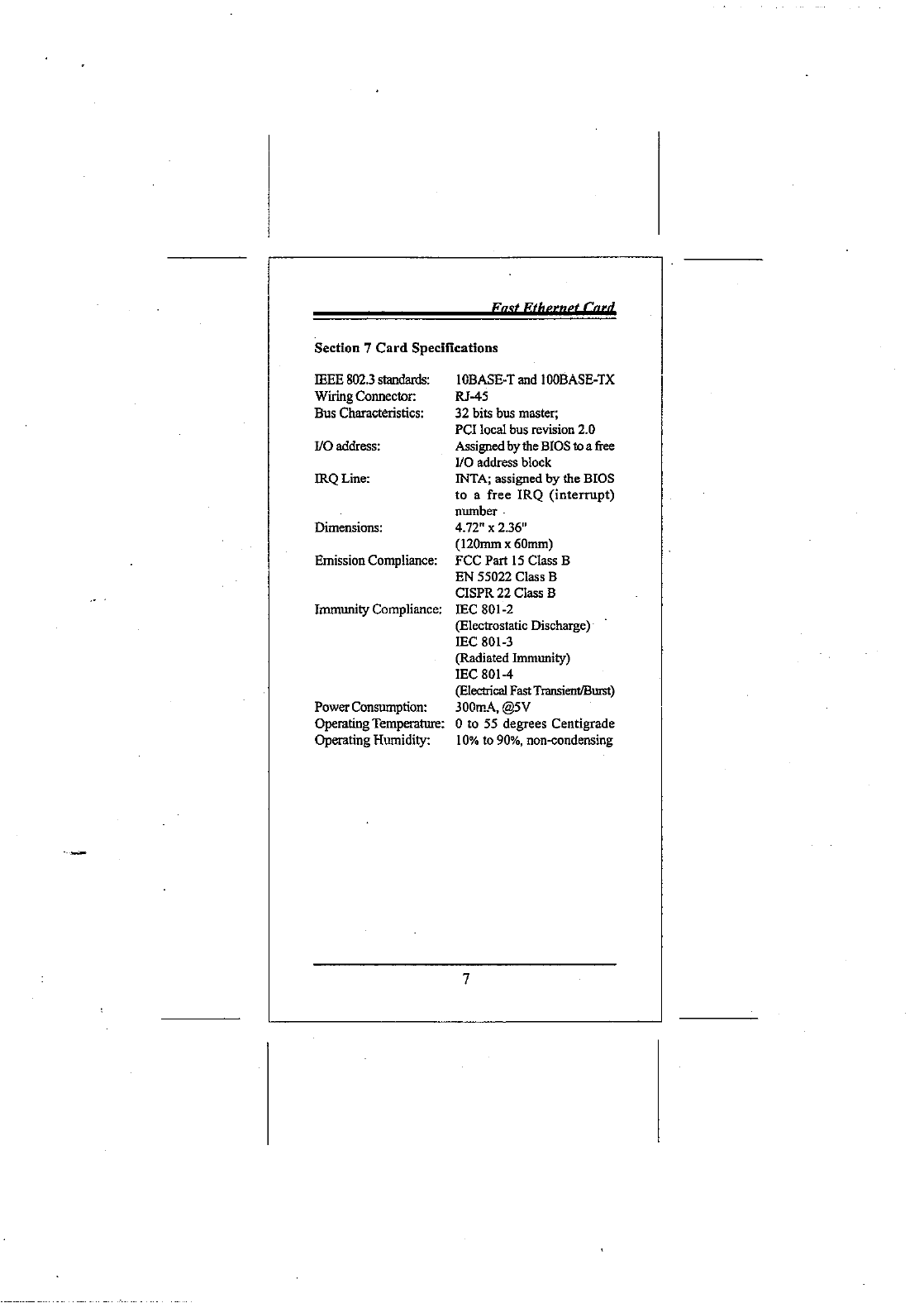 Fast Ethernet Card

Section 7 Card Specifications

| | |
|---|---|
| IEEE 802.3 standards: | 10BASE-T and 100BASE-TX |
| Wiring Connector: | RJ-45 |
| Bus Characteristics: | 32 bits bus master; PCI local bus revision 2.0 |
| I/O address: | Assigned by the BIOS to a free I/O address block |
| IRQ Line: | INTA; assigned by the BIOS to a free IRQ (interrupt) number |
| Dimensions: | 4.72" x 2.36" (120mm x 60mm) |
| Emission Compliance: | FCC Part 15 Class B EN 55022 Class B CISPR 22 Class B |
| Immunity Compliance: | IEC 801-2 (Electrostatic Discharge) IEC 801-3 (Radiated Immunity) IEC 801-4 (Electrical Fast Transient/Burst) |
| Power Consumption: | 300mA, @5V |
| Operating Temperature: | 0 to 55 degrees Centigrade |
| Operating Humidity: | 10% to 90%, non-condensing |

7